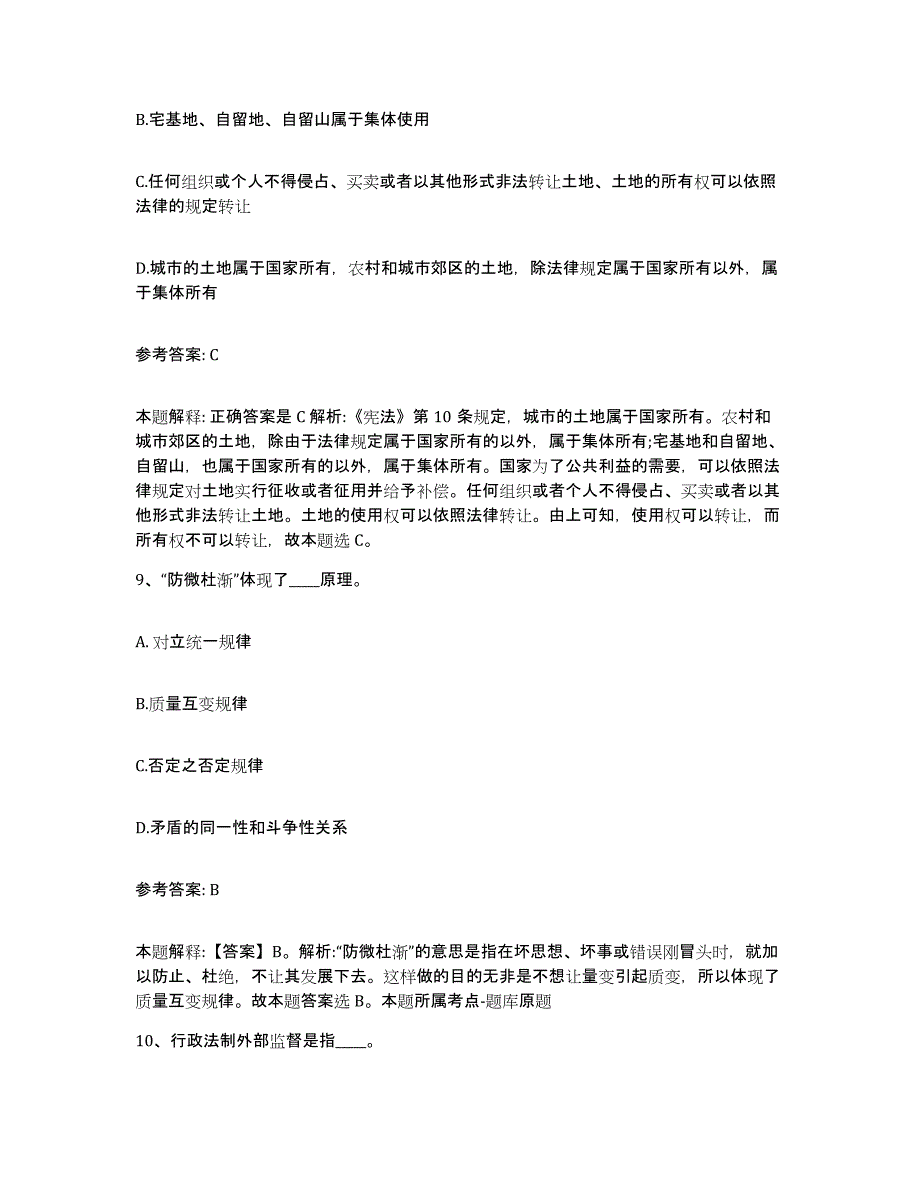 B.宅基地、自留地、自留山属于集体使用

C.任何组织或个人不得侵占、买卖或者以其他形式非法转让土地、土地的所有权可以依照法律的规定转让

D.城市的土地属于国家所有，农村和城市郊区的土地，除法律规定属于国家所有以外，属于集体所有

参考答案: C

本题解释: 正确答案是 C 解析:《宪法》第 10 条规定，城市的土地属于国家所有。农村和城市郊区的土地，除由于法律规定属于国家所有的以外，属于集体所有;宅基地和自留地、自留山，也属于国家所有的以外，属于集体所有。国家为了公共利益的需要，可以依照法律规定对土地实行征收或者征用并给予补偿。任何组织或者个人不得侵占、买卖或者以其他形式非法转让土地。土地的使用权可以依照法律转让。由上可知，使用权可以转让，而所有权不可以转让，故本题选 C。

9、“防微杜渐”体现了____原理。

A. 对立统一规律

B.质量互变规律

C.否定之否定规律

D.矛盾的同一性和斗争性关系

参考答案: B

本题解释:【答案】B。解析:“防微杜渐”的意思是指在坏思想、坏事或错误刚冒头时，就加以防止、杜绝，不让其发展下去。这样做的目的无非是不想让量变引起质变，所以体现了质量互变规律。故本题答案选 B。本题所属考点-题库原题

10、行政法制外部监督是指____。